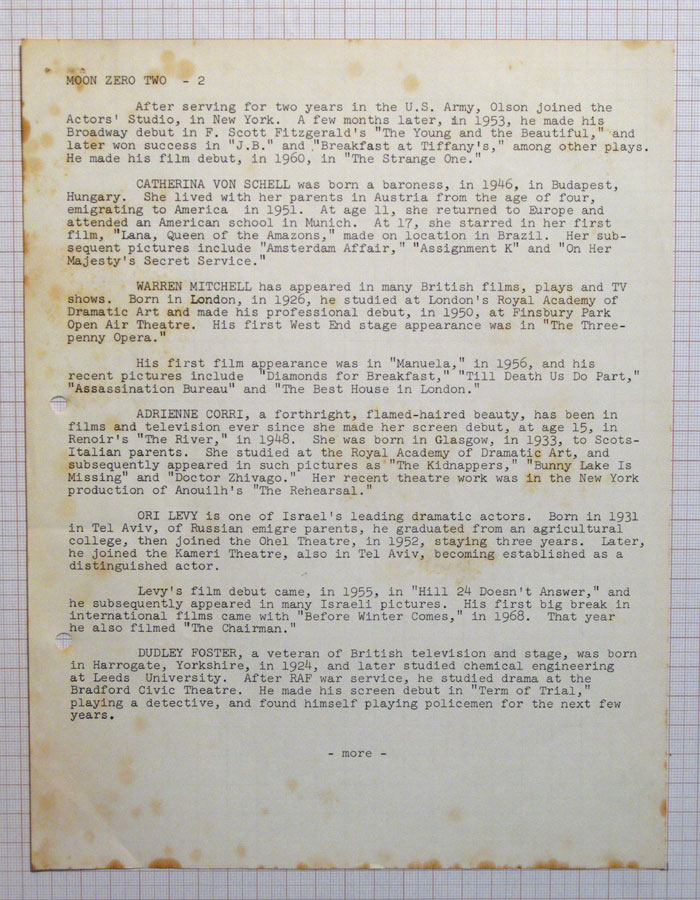 MOON ZERO TWO - 2

After serving for two years in the U.S. Army, Olson joined the Actors' Studio, in New York. A few months later, in 1953, he made his Broadway debut in F. Scott Fitzgerald's "The Young and the Beautiful," and later won success in "J.B." and "Breakfast at Tiffany's," among other plays. He made his film debut, in 1960, in "The Strange One."

CATHERINA VON SCHELL was born a baroness, in 1946, in Budapest, Hungary. She lived with her parents in Austria from the age of four, emigrating to America in 1951. At age 11, she returned to Europe and attended an American school in Munich. At 17, she starred in her first film, "Lana, Queen of the Amazons," made on location in Brazil. Her subsequent pictures include "Amsterdam Affair," "Assignment K" and "On Her Majesty's Secret Service."

WARREN MITCHELL has appeared in many British films, plays and TV shows. Born in London, in 1926, he studied at London's Royal Academy of Dramatic Art and made his professional debut, in 1950, at Finsbury Park Open Air Theatre. His first West End stage appearance was in "The Threepenny Opera."

His first film appearance was in "Manuela," in 1956, and his recent pictures include "Diamonds for Breakfast," "Till Death Us Do Part," "Assassination Bureau" and "The Best House in London."

ADRIENNE CORRI, a forthright, flamed-haired beauty, has been in films and television ever since she made her screen debut, at age 15, in Renoir's "The River," in 1948. She was born in Glasgow, in 1933, to Scots-Italian parents. She studied at the Royal Academy of Dramatic Art, and subsequently appeared in such pictures as "The Kidnappers," "Bunny Lake Is Missing" and "Doctor Zhivago." Her recent theatre work was in the New York production of Anouilh's "The Rehearsal."

ORI LEVY is one of Israel's leading dramatic actors. Born in 1931 in Tel Aviv, of Russian emigre parents, he graduated from an agricultural college, then joined the Ohel Theatre, in 1952, staying three years. Later, he joined the Kameri Theatre, also in Tel Aviv, becoming established as a distinguished actor.

Levy's film debut came, in 1955, in "Hill 24 Doesn't Answer," and he subsequently appeared in many Israeli pictures. His first big break in international films came with "Before Winter Comes," in 1968. That year he also filmed "The Chairman."

DUDLEY FOSTER, a veteran of British television and stage, was born in Harrogate, Yorkshire, in 1924, and later studied chemical engineering at Leeds University. After RAF war service, he studied drama at the Bradford Civic Theatre. He made his screen debut in "Term of Trial," playing a detective, and found himself playing policemen for the next few years.

- more -